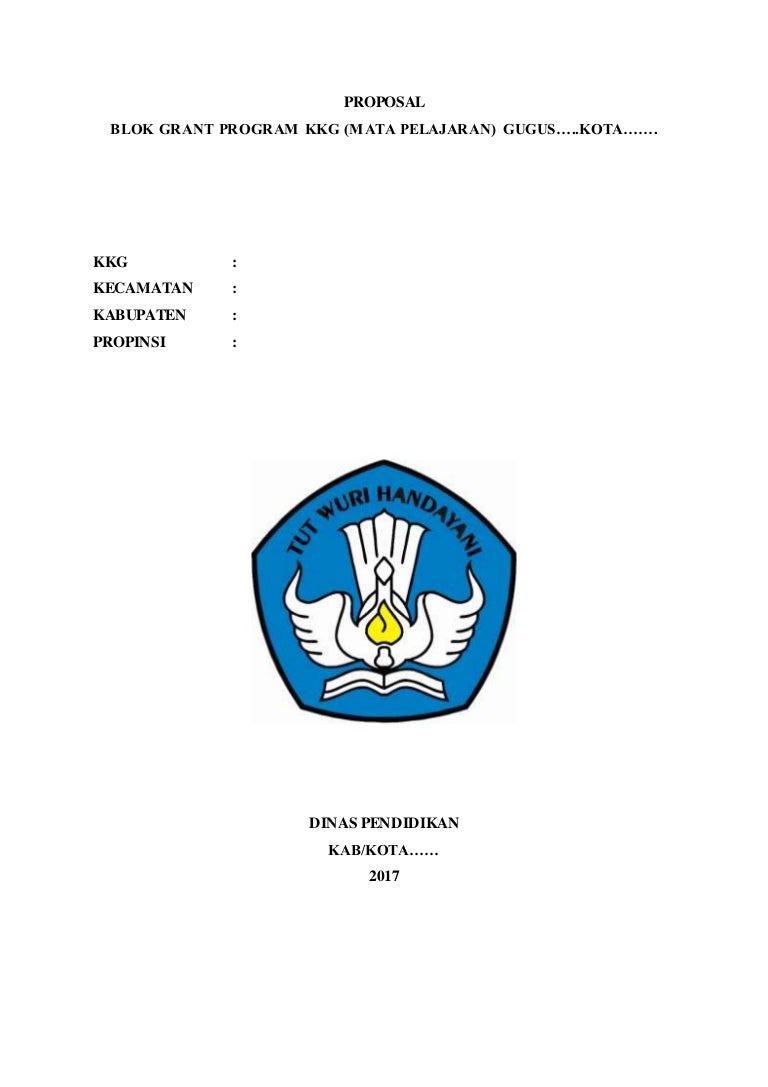 PROPOSAL

BLOK GRANT PROGRAM KKG (MATA PELAJARAN) GUGUS…..KOTA…….

KKG :
KECAMATAN :
KABUPATEN :
PROPINSI :

TUT WURI HANDAYANI

DINAS PENDIDIKAN
KAB/KOTA……
2017